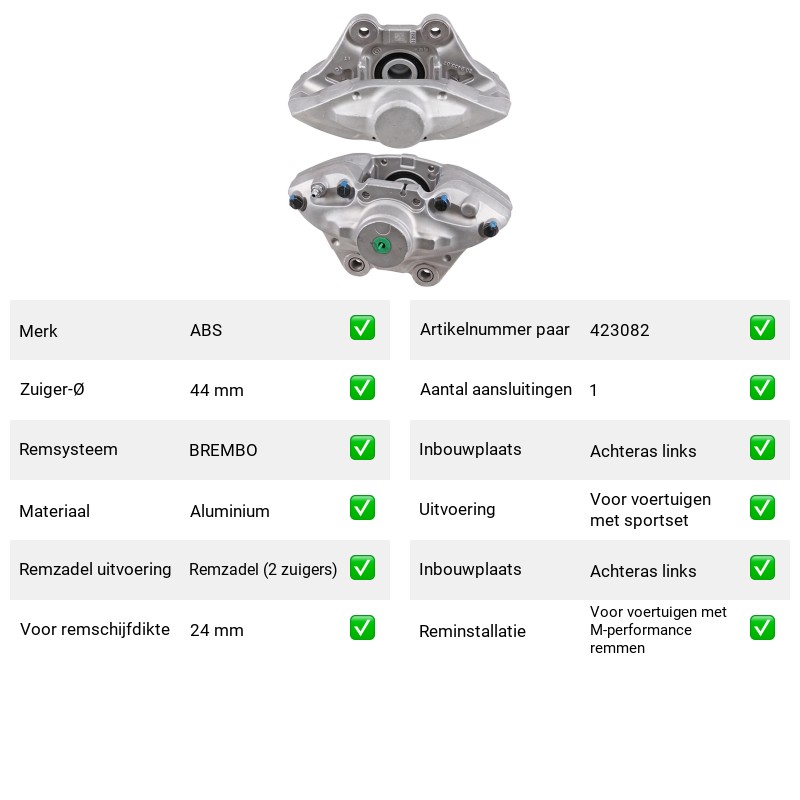 Merk ABS ☑
Zuiger-Ø 44 mm ☑
Remsysteem BREMBO ☑
Materiaal Aluminium ☑
Remzadel uitvoering Remzadel (2 zuigers) ☑
Voor remschijfdikte 24 mm ☑

Artikelnummer paar 423082 ☑
Aantal aansluitingen 1 ☑
Inbouwplaats Achteras links ☑
Uitvoering Voor voertuigen met sportset ☑
Inbouwplaats Achteras links ☑
Reminstallatie Voor voertuigen met M-performance remmen ☑